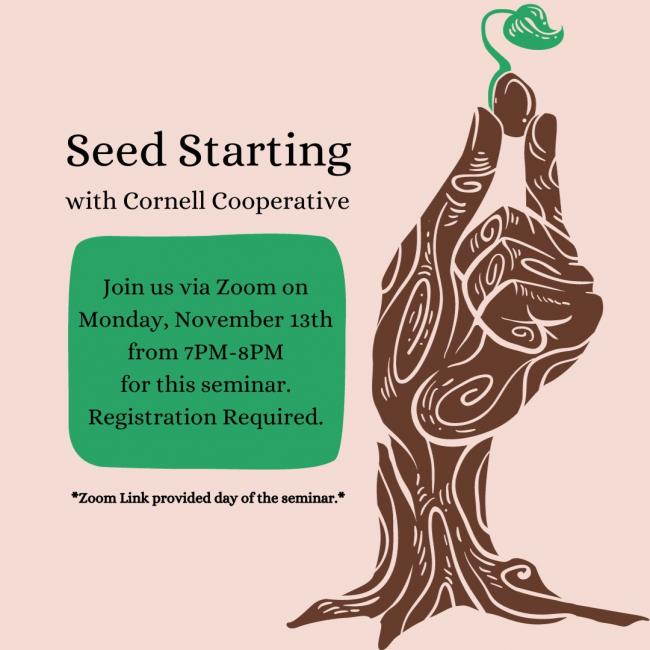 Seed Starting
with Cornell Cooperative

Join us via Zoom on
Monday, November 13th
from 7PM-8PM
for this seminar.
Registration Required.

*Zoom Link provided day of the seminar.*